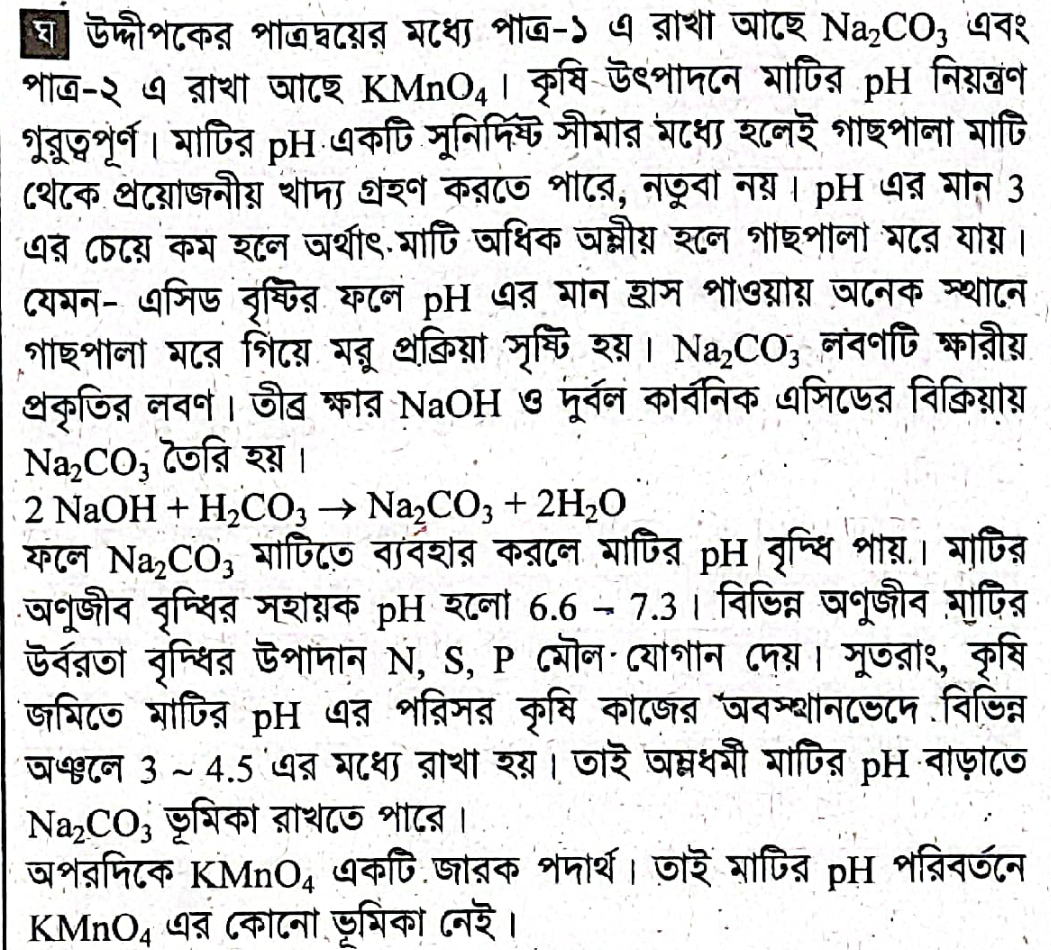 ঘ উদ্দীপকের পাত্রদ্বয়ের মধ্যে পাত্র-১ এ রাখা আছে $Na_2CO_3$ এবং পাত্র-২ এ রাখা আছে $KMnO_4$। কৃষি উৎপাদনে মাটির pH নিয়ন্ত্রণ গুরুত্বপূর্ণ। মাটির pH একটি সুনির্দিষ্ট সীমার মধ্যে হলেই গাছপালা মাটি থেকে প্রয়োজনীয় খাদ্য গ্রহণ করতে পারে, নতুবা নয়। pH এর মান 3 এর চেয়ে কম হলে অর্থাৎ মাটি অধিক অম্লীয় হলে গাছপালা মরে যায়। যেমন- এসিড বৃষ্টির ফলে pH এর মান হ্রাস পাওয়ায় অনেক স্থানে গাছপালা মরে গিয়ে মরু প্রক্রিয়া সৃষ্টি হয়। $Na_2CO_3$ লবণটি ক্ষারীয় প্রকৃতির লবণ। তীব্র ক্ষার NaOH ও দুর্বল কার্বনিক এসিডের বিক্রিয়ায় $Na_2CO_3$ তৈরি হয়।

$2 NaOH + H_2CO_3 \rightarrow Na_2CO_3 + 2H_2O$

ফলে $Na_2CO_3$ মাটিতে ব্যবহার করলে মাটির pH বৃদ্ধি পায়। মাটির অণুজীব বৃদ্ধির সহায়ক pH হলো 6.6 – 7.3। বিভিন্ন অণুজীব মাটির উর্বরতা বৃদ্ধির উপাদান N, S, P মৌল যোগান দেয়। সুতরাং, কৃষি জমিতে মাটির pH এর পরিসর কৃষি কাজের অবস্থানভেদে বিভিন্ন অঞ্চলে 3 ~ 4.5 এর মধ্যে রাখা হয়। তাই অম্লধর্মী মাটির pH বাড়াতে $Na_2CO_3$ ভূমিকা রাখতে পারে।

অপরদিকে $KMnO_4$ একটি জারক পদার্থ। তাই মাটির pH পরিবর্তনে $KMnO_4$ এর কোনো ভূমিকা নেই।